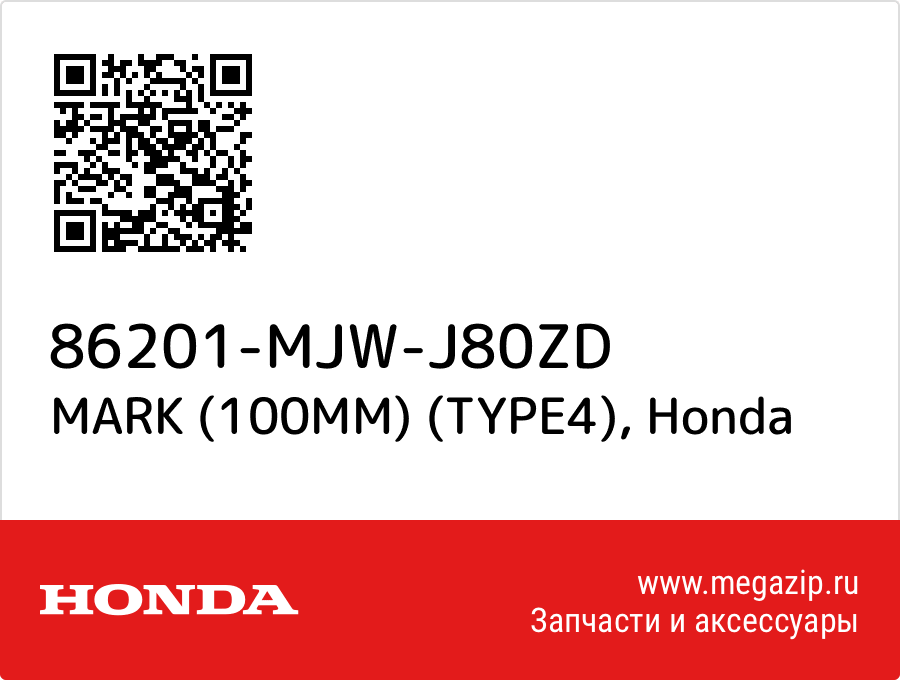 86201-MJW-J80ZD
MARK (100MM) (TYPE4), Honda

HONDA

www.megazip.ru
Запчасти и аксессуары